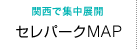 関西で集中展開

セレパークMAP